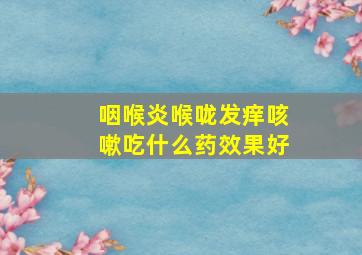 咽喉炎喉咙发痒咳嗽吃什么药效果好